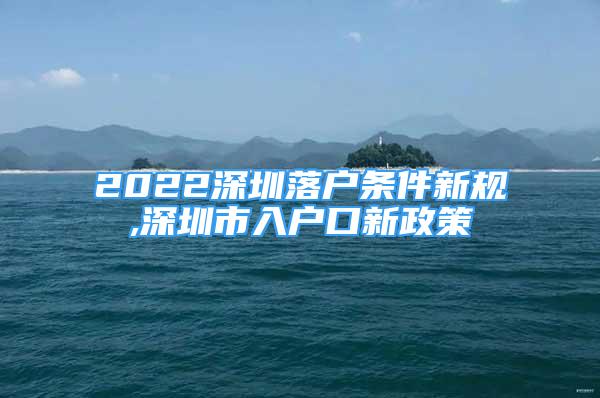 2022深圳落户条件新规,深圳市入户口新政策